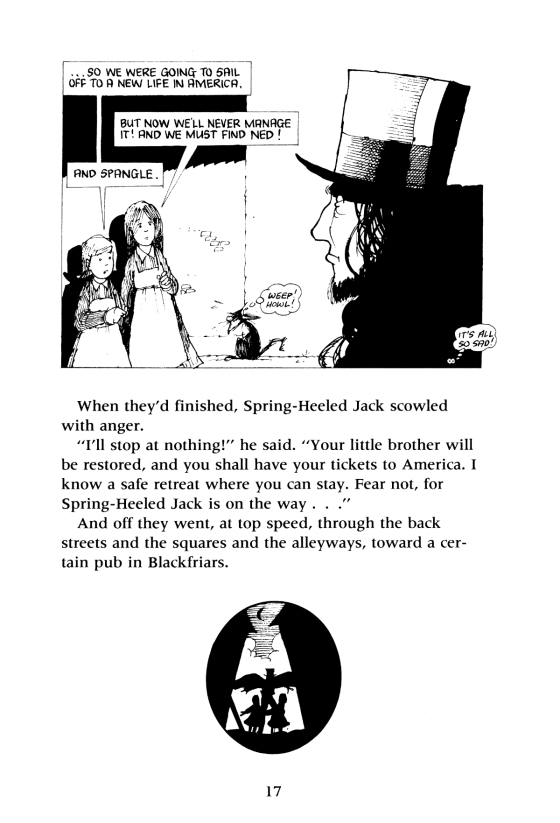 ...SO WE WERE GOING TO SAIL OFF TO A NEW LIFE IN AMERICA.

BUT NOW WE'LL NEVER MANAGE IT! AND WE MUST FIND NED!

AND SPANGLE.

WEEP! HOWL!

IT'S ALL SO SAD!

When they'd finished, Spring-Heeled Jack scowled with anger.

"I'll stop at nothing!" he said. "Your little brother will be restored, and you shall have your tickets to America. I know a safe retreat where you can stay. Fear not, for Spring-Heeled Jack is on the way . . ."

And off they went, at top speed, through the back streets and the squares and the alleyways, toward a certain pub in Blackfriars.

17